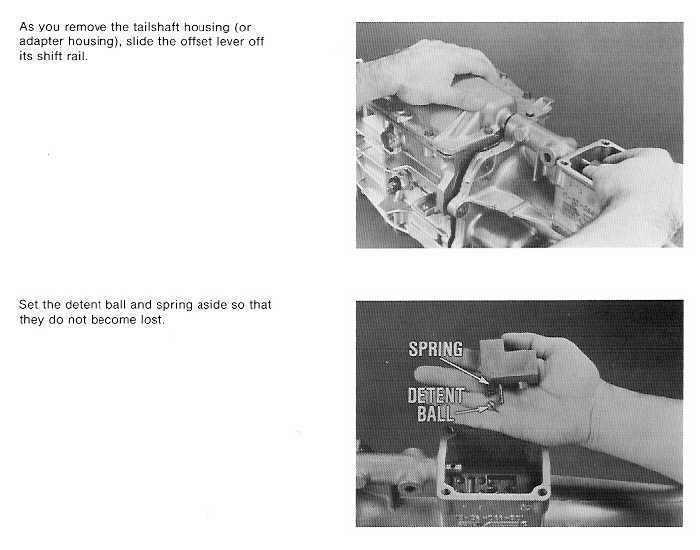 As you remove the tailshaft housing (or adapter housing), slide the offset lever off its shift rail.

Set the detent ball and spring aside so that they do not become lost.

SPRING

DETENT BALL